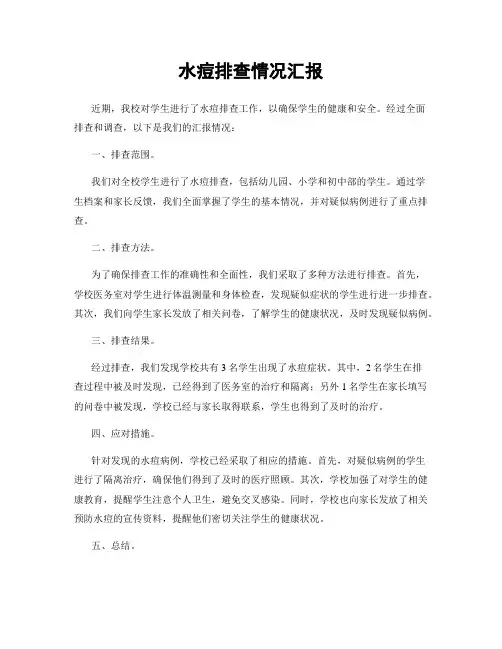 水痘排查情况汇报

近期，我校对学生进行了水痘排查工作，以确保学生的健康和安全。经过全面排查和调查，以下是我们的汇报情况：

一、排查范围。

我们对全校学生进行了水痘排查，包括幼儿园、小学和初中部的学生。通过学生档案和家长反馈，我们全面掌握了学生的基本情况，并对疑似病例进行了重点排查。

二、排查方法。

为了确保排查工作的准确性和全面性，我们采取了多种方法进行排查。首先，学校医务室对学生进行体温测量和身体检查，发现疑似症状的学生进行进一步排查。其次，我们向学生家长发放了相关问卷，了解学生的健康状况，及时发现疑似病例。

三、排查结果。

经过排查，我们发现学校共有 3 名学生出现了水痘症状。其中，2 名学生在排查过程中被及时发现，已经得到了医务室的治疗和隔离；另外 1 名学生在家长填写的问卷中被发现，学校已经与家长取得联系，学生也得到了及时的治疗。

四、应对措施。

针对发现的水痘病例，学校已经采取了相应的措施。首先，对疑似病例的学生进行了隔离治疗，确保他们得到了及时的医疗照顾。其次，学校加强了对学生的健康教育，提醒学生注意个人卫生，避免交叉感染。同时，学校也向家长发放了相关预防水痘的宣传资料，提醒他们密切关注学生的健康状况。

五、总结。